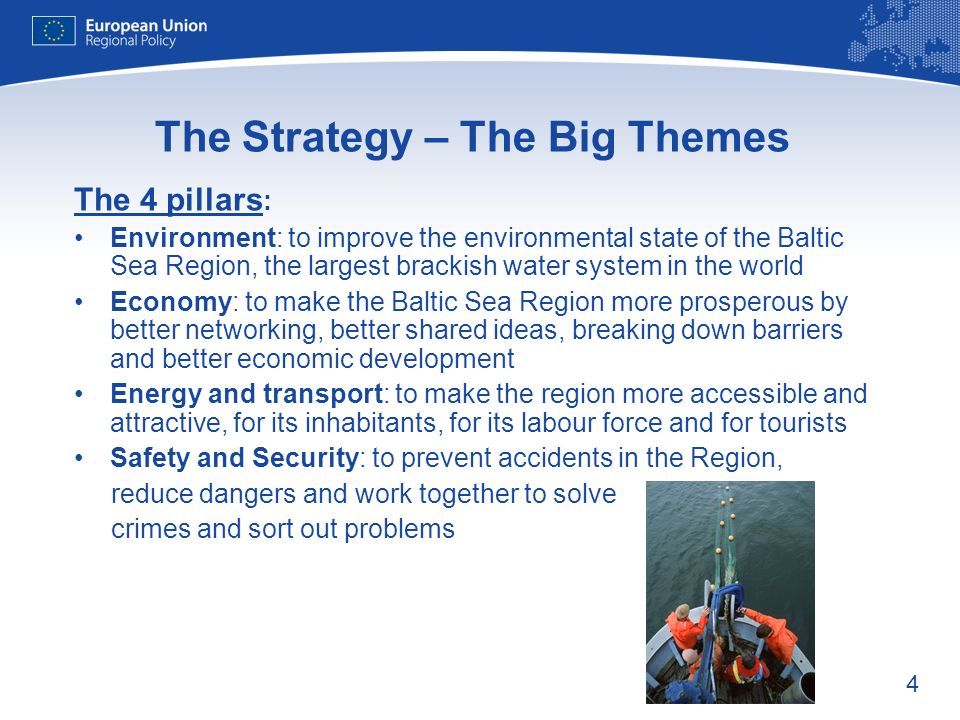 European Union
Regional Policy

The Strategy – The Big Themes

The 4 pillars:

• Environment: to improve the environmental state of the Baltic Sea Region, the largest brackish water system in the world
• Economy: to make the Baltic Sea Region more prosperous by better networking, better shared ideas, breaking down barriers and better economic development
• Energy and transport: to make the region more accessible and attractive, for its inhabitants, for its labour force and for tourists
• Safety and Security: to prevent accidents in the Region, reduce dangers and work together to solve crimes and sort out problems

4